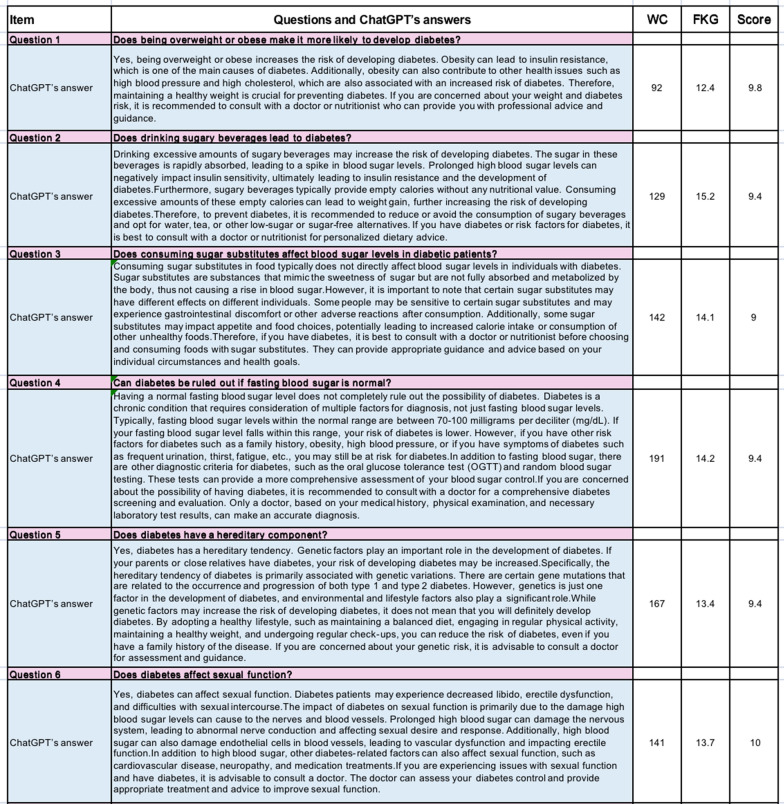 | Item | Questions and ChatGPT's answers | WC | FKG | Score |
|---|---|---|---|---|
| Question 1 | Does being overweight or obese make it more likely to develop diabetes? | | | |
| ChatGPT's answer | Yes, being overweight or obese increases the risk of developing diabetes. Obesity can lead to insulin resistance, which is one of the main causes of diabetes. Additionally, obesity can also contribute to other health issues such as high blood pressure and high cholesterol, which are also associated with an increased risk of diabetes. Therefore, maintaining a healthy weight is crucial for preventing diabetes. If you are concerned about your weight and diabetes risk, it is recommended to consult with a doctor or nutritionist who can provide you with professional advice and guidance. | 92 | 12.4 | 9.8 |
| Question 2 | Does drinking sugary beverages lead to diabetes? | | | |
| ChatGPT's answer | Drinking excessive amounts of sugary beverages may increase the risk of developing diabetes. The sugar in these beverages is rapidly absorbed, leading to a spike in blood sugar levels. Prolonged high blood sugar levels can negatively impact insulin sensitivity, ultimately leading to insulin resistance and the development of diabetes.Furthermore, sugary beverages typically provide empty calories without any nutritional value. Consuming excessive amounts of these empty calories can lead to weight gain, further increasing the risk of developing diabetes.Therefore, to prevent diabetes, it is recommended to reduce or avoid the consumption of sugary beverages and opt for water, tea, or other low-sugar or sugar-free alternatives. If you have diabetes or risk factors for diabetes, it is best to consult with a doctor or nutritionist for personalized dietary advice. | 129 | 15.2 | 9.4 |
| Question 3 | Does consuming sugar substitutes affect blood sugar levels in diabetic patients? | | | |
| ChatGPT's answer | Consuming sugar substitutes in food typically does not directly affect blood sugar levels in individuals with diabetes. Sugar substitutes are substances that mimic the sweetness of sugar but are not fully absorbed and metabolized by the body, thus not causing a rise in blood sugar.However, it is important to note that certain sugar substitutes may have different effects on different individuals. Some people may be sensitive to certain sugar substitutes and may experience gastrointestinal discomfort or other adverse reactions after consumption. Additionally, some sugar substitutes may impact appetite and food choices, potentially leading to increased calorie intake or consumption of other unhealthy foods.Therefore, if you have diabetes, it is best to consult with a doctor or nutritionist before choosing and consuming foods with sugar substitutes. They can provide appropriate guidance and advice based on your individual circumstances and health goals. | 142 | 14.1 | 9 |
| Question 4 | Can diabetes be ruled out if fasting blood sugar is normal? | | | |
| ChatGPT's answer | Having a normal fasting blood sugar level does not completely rule out the possibility of diabetes. Diabetes is a chronic condition that requires consideration of multiple factors for diagnosis, not just fasting blood sugar levels. Typically, fasting blood sugar levels within the normal range are between 70-100 milligrams per deciliter (mg/dL). If your fasting blood sugar level falls within this range, your risk of diabetes is lower. However, if you have other risk factors for diabetes such as a family history, obesity, high blood pressure, or if you have symptoms of diabetes such as frequent urination, thirst, fatigue, etc., you may still be at risk for diabetes.In addition to fasting blood sugar, there are other diagnostic criteria for diabetes, such as the oral glucose tolerance test (OGTT) and random blood sugar testing. These tests can provide a more comprehensive assessment of your blood sugar control.If you are concerned about the possibility of having diabetes, it is recommended to consult with a doctor for a comprehensive diabetes screening and evaluation. Only a doctor, based on your medical history, physical examination, and necessary laboratory test results, can make an accurate diagnosis. | 191 | 14.2 | 9.4 |
| Question 5 | Does diabetes have a hereditary component? | | | |
| ChatGPT's answer | Yes, diabetes has a hereditary tendency. Genetic factors play an important role in the development of diabetes. If your parents or close relatives have diabetes, your risk of developing diabetes may be increased.Specifically, the hereditary tendency of diabetes is primarily associated with genetic variations. There are certain gene mutations that are related to the occurrence and progression of both type 1 and type 2 diabetes. However, genetics is just one factor in the development of diabetes, and environmental and lifestyle factors also play a significant role.While genetic factors may increase the risk of developing diabetes, it does not mean that you will definitely develop diabetes. By adopting a healthy lifestyle, such as maintaining a balanced diet, engaging in regular physical activity, maintaining a healthy weight, and undergoing regular check-ups, you can reduce the risk of diabetes, even if you have a family history of the disease. If you are concerned about your genetic risk, it is advisable to consult a doctor for assessment and guidance. | 167 | 13.4 | 9.4 |
| Question 6 | Does diabetes affect sexual function? | | | |
| ChatGPT's answer | Yes, diabetes can affect sexual function. Diabetes patients may experience decreased libido, erectile dysfunction, and difficulties with sexual intercourse.The impact of diabetes on sexual function is primarily due to the damage high blood sugar levels can cause to the nerves and blood vessels. Prolonged high blood sugar can damage the nervous system, leading to abnormal nerve conduction and affecting sexual desire and response. Additionally, high blood sugar can also damage endothelial cells in blood vessels, leading to vascular dysfunction and impacting erectile function.In addition to high blood sugar, other diabetes-related factors can also affect sexual function, such as cardiovascular disease, neuropathy, and medication treatments.If you are experiencing issues with sexual function and have diabetes, it is advisable to consult a doctor. The doctor can assess your diabetes control and provide appropriate treatment and advice to improve sexual function. | 141 | 13.7 | 10 |